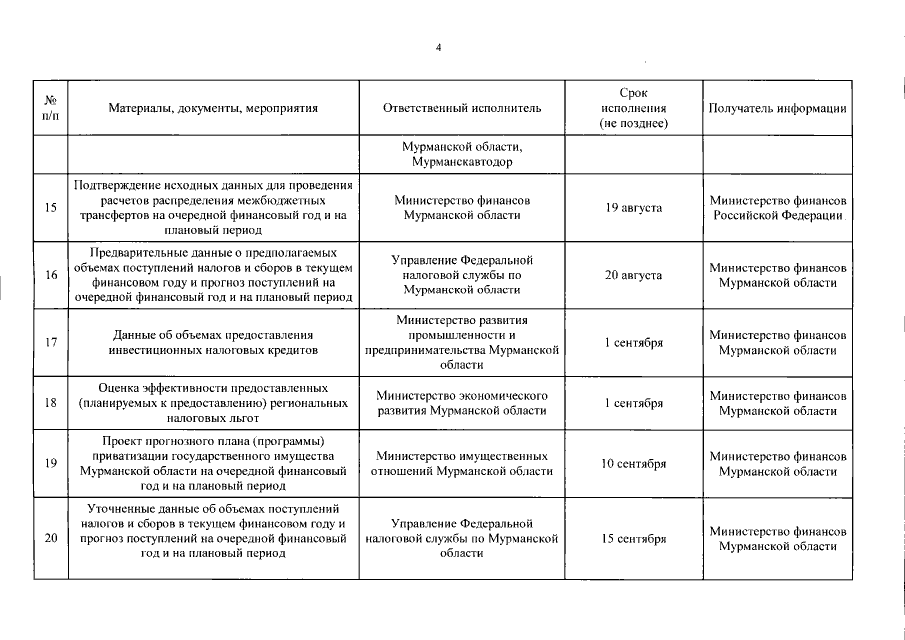 4

| № п/п | Материалы, документы, мероприятия | Ответственный исполнитель | Срок исполнения (не позднее) | Получатель информации |
|---|---|---|---|---|
| | | Мурманской области, Мурманскавтодор | | |
| 15 | Подтверждение исходных данных для проведения расчетов распределения межбюджетных трансфертов на очередной финансовый год и на плановый период | Министерство финансов Мурманской области | 19 августа | Министерство финансов Российской Федерации |
| 16 | Предварительные данные о предполагаемых объемах поступлений налогов и сборов в текущем финансовом году и прогноз поступлений на очередной финансовый год и на плановый период | Управление Федеральной налоговой службы по Мурманской области | 20 августа | Министерство финансов Мурманской области |
| 17 | Данные об объемах предоставления инвестиционных налоговых кредитов | Министерство развития промышленности и предпринимательства Мурманской области | 1 сентября | Министерство финансов Мурманской области |
| 18 | Оценка эффективности предоставленных (планируемых к предоставлению) региональных налоговых льгот | Министерство экономического развития Мурманской области | 1 сентября | Министерство финансов Мурманской области |
| 19 | Проект прогнозного плана (программы) приватизации государственного имущества Мурманской области на очередной финансовый год и на плановый период | Министерство имущественных отношений Мурманской области | 10 сентября | Министерство финансов Мурманской области |
| 20 | Уточненные данные об объемах поступлений налогов и сборов в текущем финансовом году и прогноз поступлений на очередной финансовый год и на плановый период | Управление Федеральной налоговой службы по Мурманской области | 15 сентября | Министерство финансов Мурманской области |